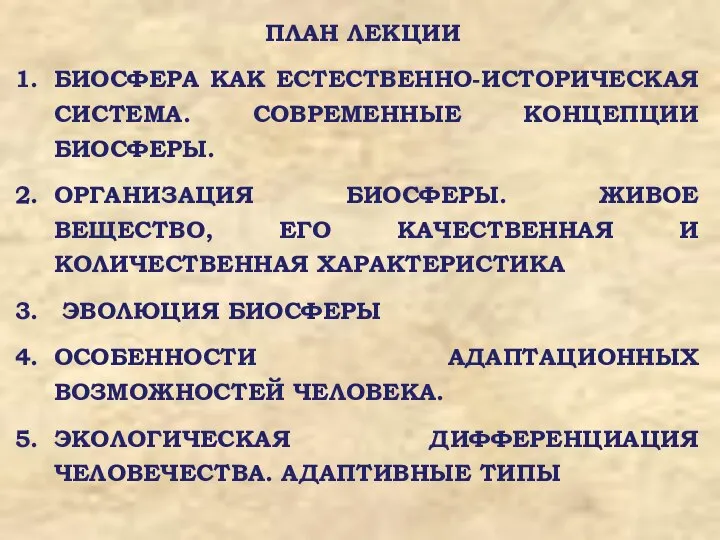 ПЛАН ЛЕКЦИИ

1. БИОСФЕРА КАК ЕСТЕСТВЕННО-ИСТОРИЧЕСКАЯ СИСТЕМА. СОВРЕМЕННЫЕ КОНЦЕПЦИИ БИОСФЕРЫ.

2. ОРГАНИЗАЦИЯ БИОСФЕРЫ. ЖИВОЕ ВЕЩЕСТВО, ЕГО КАЧЕСТВЕННАЯ И КОЛИЧЕСТВЕННАЯ ХАРАКТЕРИСТИКА

3. ЭВОЛЮЦИЯ БИОСФЕРЫ

4. ОСОБЕННОСТИ АДАПТАЦИОННЫХ ВОЗМОЖНОСТЕЙ ЧЕЛОВЕКА.

5. ЭКОЛОГИЧЕСКАЯ ДИФФЕРЕНЦИАЦИЯ ЧЕЛОВЕЧЕСТВА. АДАПТИВНЫЕ ТИПЫ